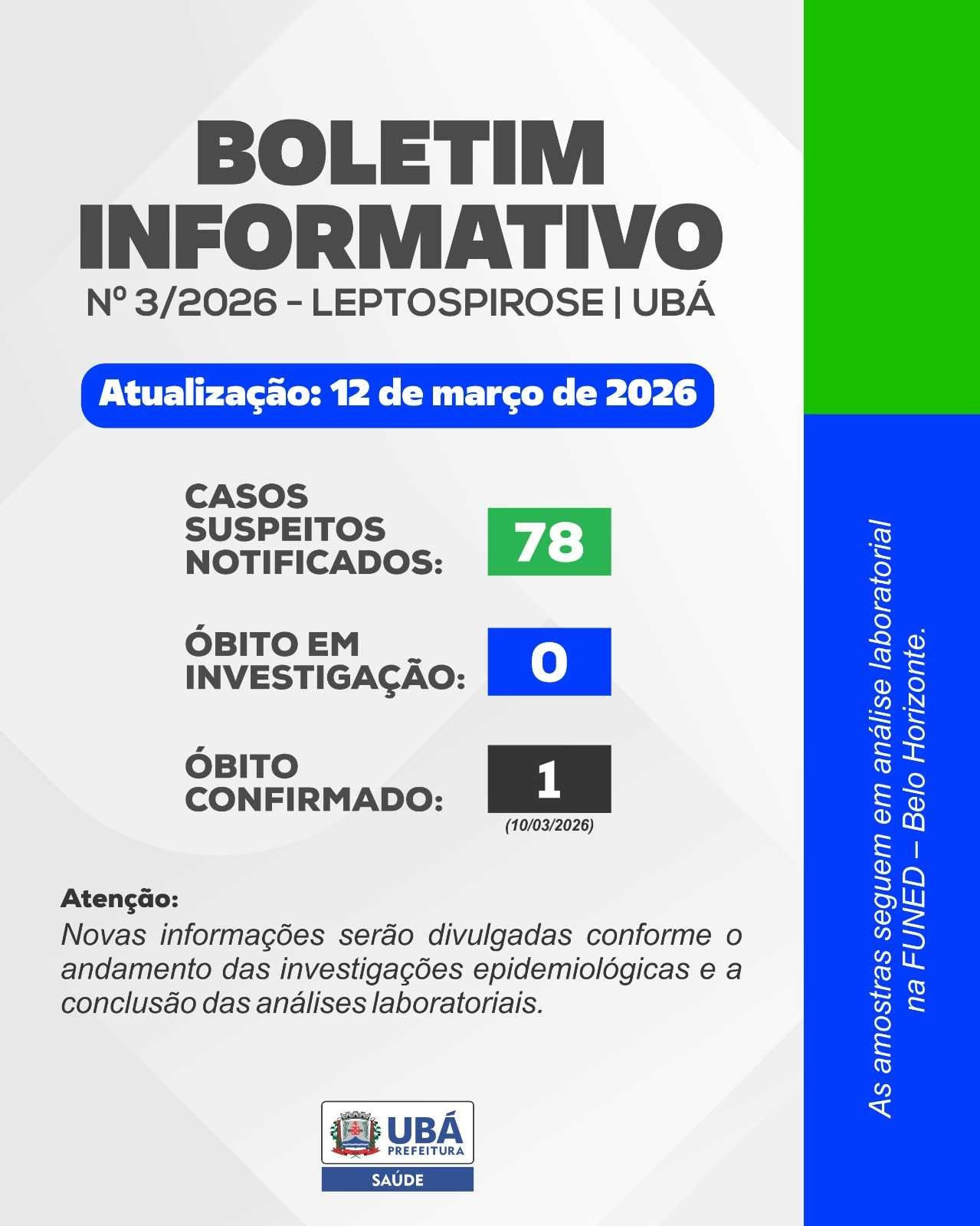 BOLETIM INFORMATIVO

Nº 3/2026 - LEPTOSPIROSE | UBÁ

Atualização: 12 de março de 2026

CASOS SUSPEITOS NOTIFICADOS: 78

ÓBITO EM INVESTIGAÇÃO: 0

ÓBITO CONFIRMADO: 1
(10/03/2026)

Atenção:
Novas informações serão divulgadas conforme o andamento das investigações epidemiológicas e a conclusão das análises laboratoriais.

UBÁ PREFEITURA
SAÚDE

As amostras seguem em análise laboratorial na FUNED – Belo Horizonte.